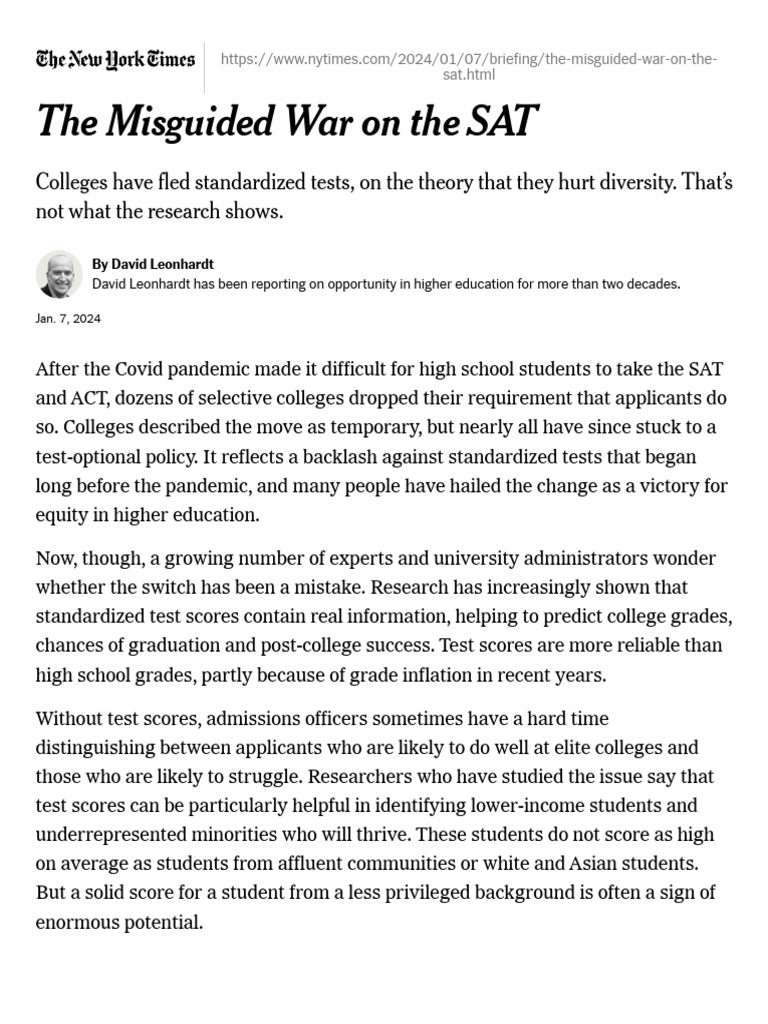 The New York Times

https://www.nytimes.com/2024/01/07/briefing/the-misguided-war-on-the-sat.html

The Misguided War on the SAT

Colleges have fled standardized tests, on the theory that they hurt diversity. That's not what the research shows.

By David Leonhardt
David Leonhardt has been reporting on opportunity in higher education for more than two decades.

Jan. 7, 2024

After the Covid pandemic made it difficult for high school students to take the SAT and ACT, dozens of selective colleges dropped their requirement that applicants do so. Colleges described the move as temporary, but nearly all have since stuck to a test-optional policy. It reflects a backlash against standardized tests that began long before the pandemic, and many people have hailed the change as a victory for equity in higher education.

Now, though, a growing number of experts and university administrators wonder whether the switch has been a mistake. Research has increasingly shown that standardized test scores contain real information, helping to predict college grades, chances of graduation and post-college success. Test scores are more reliable than high school grades, partly because of grade inflation in recent years.

Without test scores, admissions officers sometimes have a hard time distinguishing between applicants who are likely to do well at elite colleges and those who are likely to struggle. Researchers who have studied the issue say that test scores can be particularly helpful in identifying lower-income students and underrepresented minorities who will thrive. These students do not score as high on average as students from affluent communities or white and Asian students. But a solid score for a student from a less privileged background is often a sign of enormous potential.